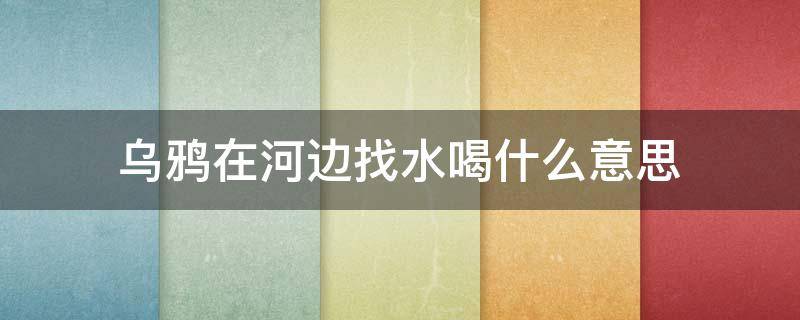 乌鸦在河边找水喝什么意思